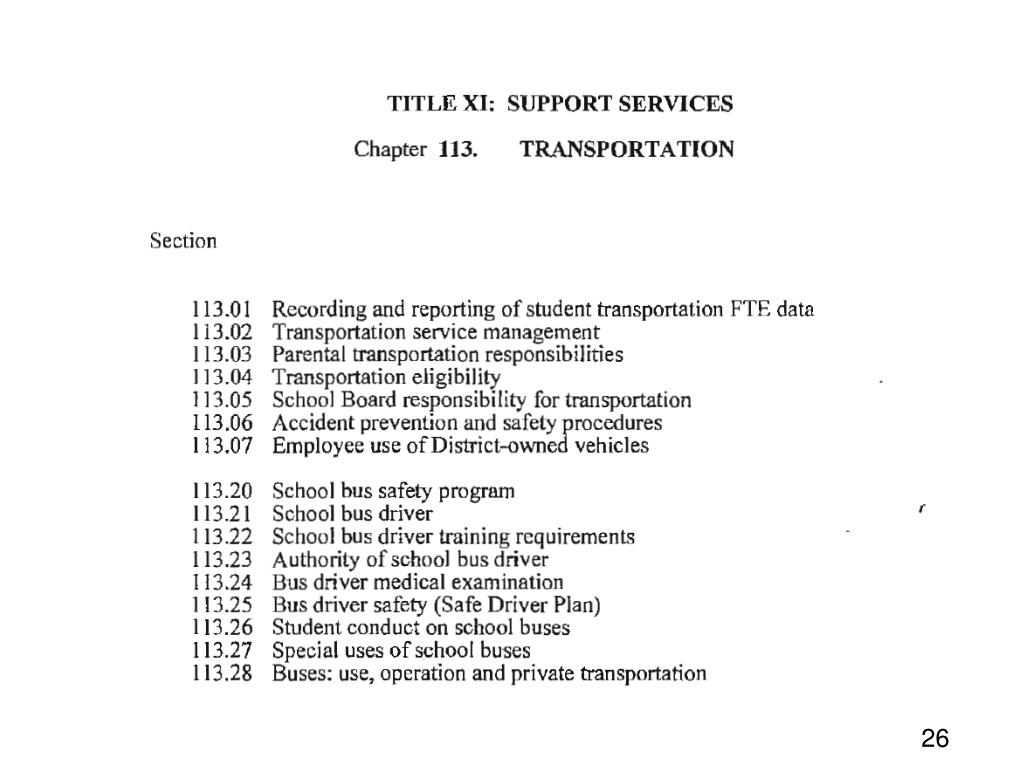 TITLE XI: SUPPORT SERVICES

Chapter 113. TRANSPORTATION

Section

113.01 Recording and reporting of student transportation FTE data
113.02 Transportation service management
113.03 Parental transportation responsibilities
113.04 Transportation eligibility
113.05 School Board responsibility for transportation
113.06 Accident prevention and safety procedures
113.07 Employee use of District-owned vehicles

113.20 School bus safety program
113.21 School bus driver
113.22 School bus driver training requirements
113.23 Authority of school bus driver
113.24 Bus driver medical examination
113.25 Bus driver safety (Safe Driver Plan)
113.26 Student conduct on school buses
113.27 Special uses of school buses
113.28 Buses: use, operation and private transportation

26